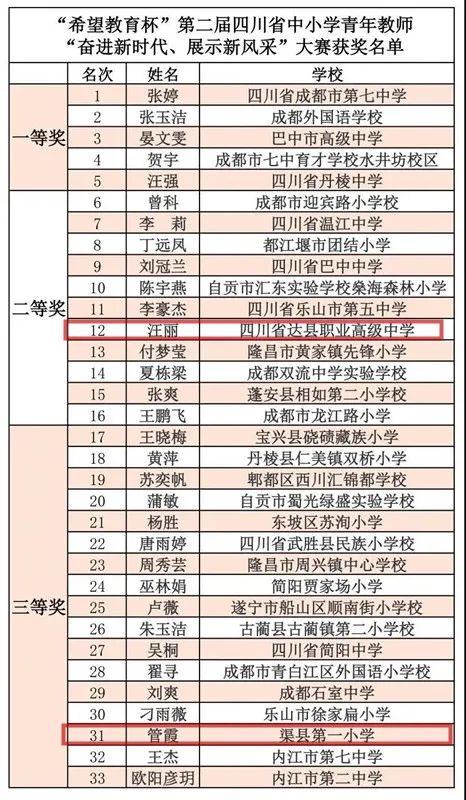 “希望教育杯”第二届四川省中小学青年教师
“奋进新时代、展示新风采”大赛获奖名单

| | 名次 | 姓名 | 学校 |
|---|---|---|---|
| 一等奖 | 1 | 张婷 | 四川省成都市第七中学 |
| | 2 | 张玉洁 | 成都外国语学校 |
| | 3 | 晏文雯 | 巴中市高级中学 |
| | 4 | 贺宇 | 成都市七中育才学校水井坊校区 |
| | 5 | 汪强 | 四川省丹棱中学 |
| 二等奖 | 6 | 曾科 | 成都市迎宾路小学校 |
| | 7 | 李　莉 | 四川省温江中学 |
| | 8 | 丁远凤 | 都江堰市团结小学 |
| | 9 | 刘冠兰 | 四川省巴中中学 |
| | 10 | 陈宇燕 | 自贡市汇东实验学校桑海森林小学 |
| | 11 | 李豪杰 | 四川省乐山市第五中学 |
| | 12 | 汪丽 | 四川省达县职业高级中学 |
| | 13 | 付梦莹 | 隆昌市黄家镇先锋小学 |
| | 14 | 夏栋梁 | 成都双流中学实验学校 |
| | 15 | 张爽 | 蓬安县相如第二小学校 |
| | 16 | 王鹏飞 | 成都市龙江路小学 |
| 三等奖 | 17 | 王晓梅 | 宝兴县硗碛藏族小学 |
| | 18 | 黄萍 | 丹棱县仁美镇双桥小学 |
| | 19 | 苏奕帆 | 郫都区西川汇锦都学校 |
| | 20 | 蒲敏 | 自贡市蜀光绿盛实验学校 |
| | 21 | 杨胜 | 东坡区苏洵小学 |
| | 22 | 唐雨婷 | 四川省武胜县民族小学校 |
| | 23 | 周秀芸 | 隆昌市周兴镇中心学校 |
| | 24 | 巫林娟 | 简阳贾家场小学 |
| | 25 | 卢薇 | 遂宁市船山区顺南街小学校 |
| | 26 | 朱玉洁 | 古蔺县古蔺镇第二小学校 |
| | 27 | 吴桐 | 四川省简阳中学 |
| | 28 | 翟寻 | 成都市青白江区外国语小学校 |
| | 29 | 刘爽 | 成都石室中学 |
| | 30 | 刁雨薇 | 乐山市徐家扁小学 |
| | 31 | 管霞 | 渠县第一小学 |
| | 32 | 王杰 | 内江市第七中学 |
| | 33 | 欧阳彦玥 | 内江市第二中学 |